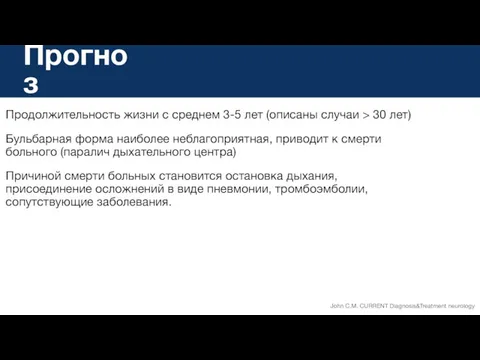 Прогно
з

Продолжительность жизни с среднем 3-5 лет (описаны случаи > 30 лет)

Бульбарная форма наиболее неблагоприятная, приводит к смерти больного (паралич дыхательного центра)

Причиной смерти больных становится остановка дыхания, присоединение осложнений в виде пневмонии, тромбоэмболии, сопутствующие заболевания.

John C.M. CURRENT Diagnosis&Treatment neurology